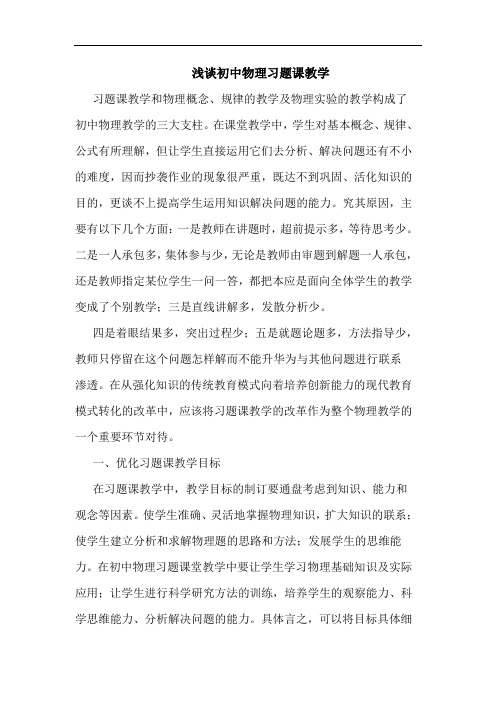 浅谈初中物理习题课教学

习题课教学和物理概念、规律的教学及物理实验的教学构成了初中物理教学的三大支柱。在课堂教学中，学生对基本概念、规律、公式有所理解，但让学生直接运用它们去分析、解决问题还有不小的难度，因而抄袭作业的现象很严重，既达不到巩固、活化知识的目的，更谈不上提高学生运用知识解决问题的能力。究其原因，主要有以下几个方面：一是教师在讲题时，超前提示多，等待思考少。二是一人承包多，集体参与少，无论是教师由审题到解题一人承包，还是教师指定某位学生一问一答，都把本应是面向全体学生的教学变成了个别教学；三是直线讲解多，发散分析少。

四是着眼结果多，突出过程少；五是就题论题多，方法指导少，教师只停留在这个问题怎样解而不能升华为与其他问题进行联系渗透。在从强化知识的传统教育模式向着培养创新能力的现代教育模式转化的改革中，应该将习题课教学的改革作为整个物理教学的一个重要环节对待。

一、优化习题课教学目标

在习题课教学中，教学目标的制订要通盘考虑到知识、能力和观念等因素。使学生准确、灵活地掌握物理知识，扩大知识的联系；使学生建立分析和求解物理题的思路和方法；发展学生的思维能力。在初中物理习题课堂教学中要让学生学习物理基础知识及实际应用；让学生进行科学研究方法的训练，培养学生的观察能力、科学思维能力、分析解决问题的能力。具体言之，可以将目标具体细